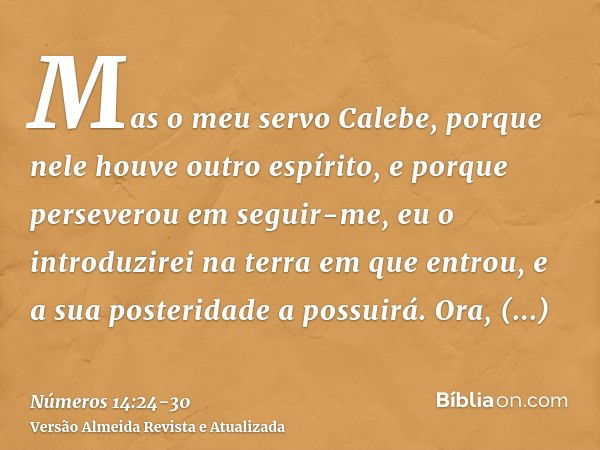 Mas o meu servo Calebe, porque nele houve outro espírito, e porque perseverou em seguir-me, eu o introduzirei na terra em que entrou, e a sua posteridade a possuirá. Ora, (...)

Números 14:24-30
Versão Almeida Revista e Atualizada

Bíbliaon.com